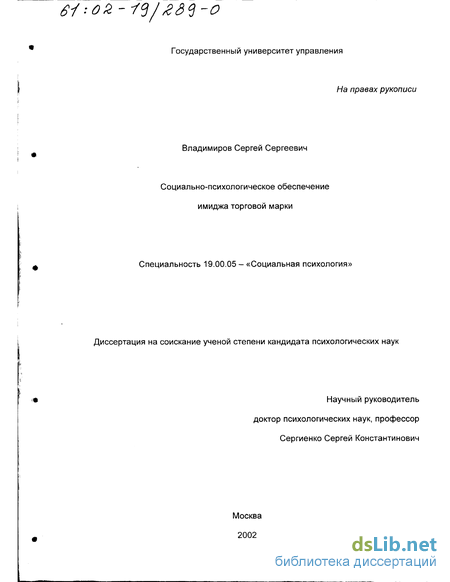 61:02-19/289-0

Государственный университет управления

На правах рукописи

Владимиров Сергей Сергеевич

Социально-психологическое обеспечение имиджа торговой марки

Специальность 19.00.05 – «Социальная психология»

Диссертация на соискание ученой степени кандидата психологических наук

Научный руководитель
доктор психологических наук, профессор
Сергиенко Сергей Константинович

Москва
2002

dsLib.net
библиотека диссертаций